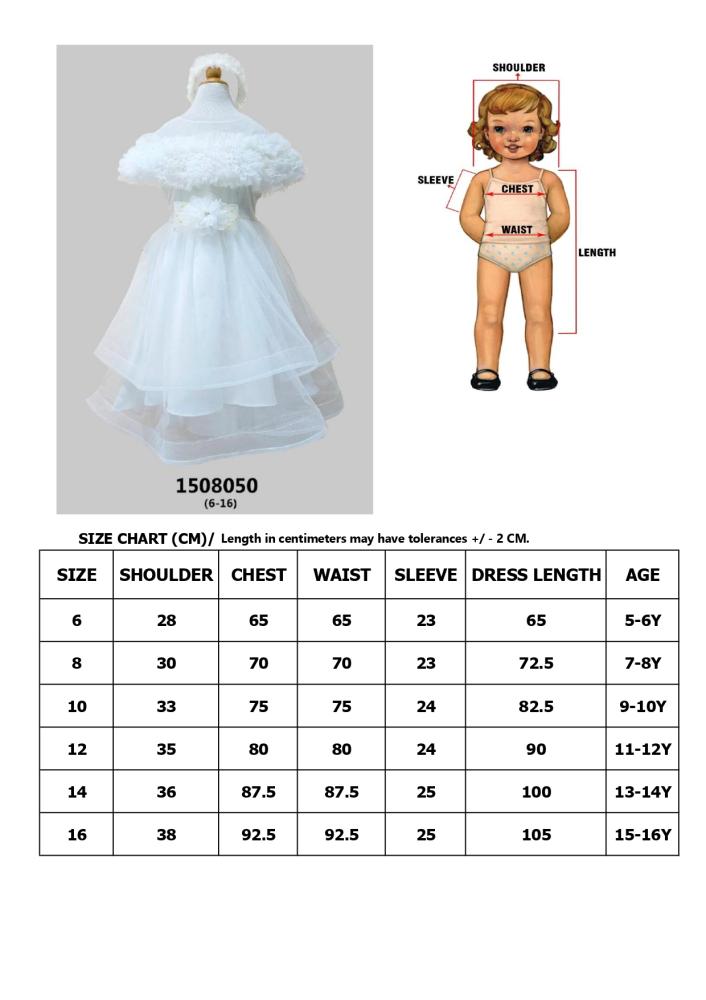 1508050
(6-16)

SHOULDER
SLEEVE
CHEST
WAIST
LENGTH

SIZE CHART (CM)/ Length in centimeters may have tolerances +/ - 2 CM.

| SIZE | SHOULDER | CHEST | WAIST | SLEEVE | DRESS LENGTH | AGE |
|---|---|---|---|---|---|---|
| 6 | 28 | 65 | 65 | 23 | 65 | 5-6Y |
| 8 | 30 | 70 | 70 | 23 | 72.5 | 7-8Y |
| 10 | 33 | 75 | 75 | 24 | 82.5 | 9-10Y |
| 12 | 35 | 80 | 80 | 24 | 90 | 11-12Y |
| 14 | 36 | 87.5 | 87.5 | 25 | 100 | 13-14Y |
| 16 | 38 | 92.5 | 92.5 | 25 | 105 | 15-16Y |